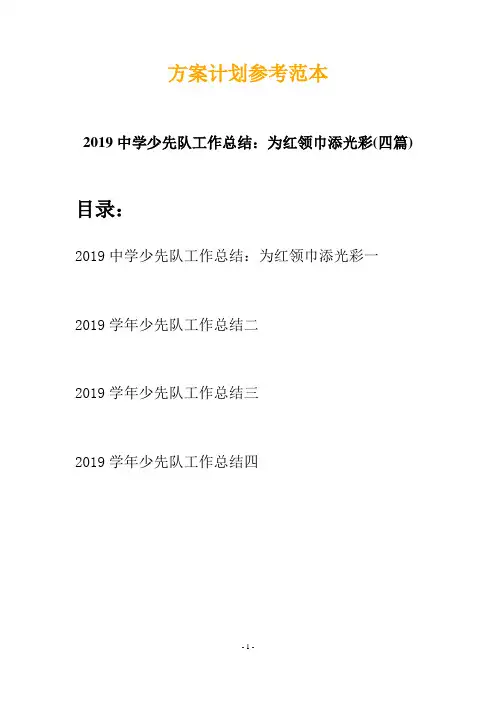 方案计划参考范本

2019 中学少先队工作总结：为红领巾添光彩(四篇)

目录：

2019 中学少先队工作总结：为红领巾添光彩一

2019 学年少先队工作总结二

2019 学年少先队工作总结三

2019 学年少先队工作总结四

- 1 -